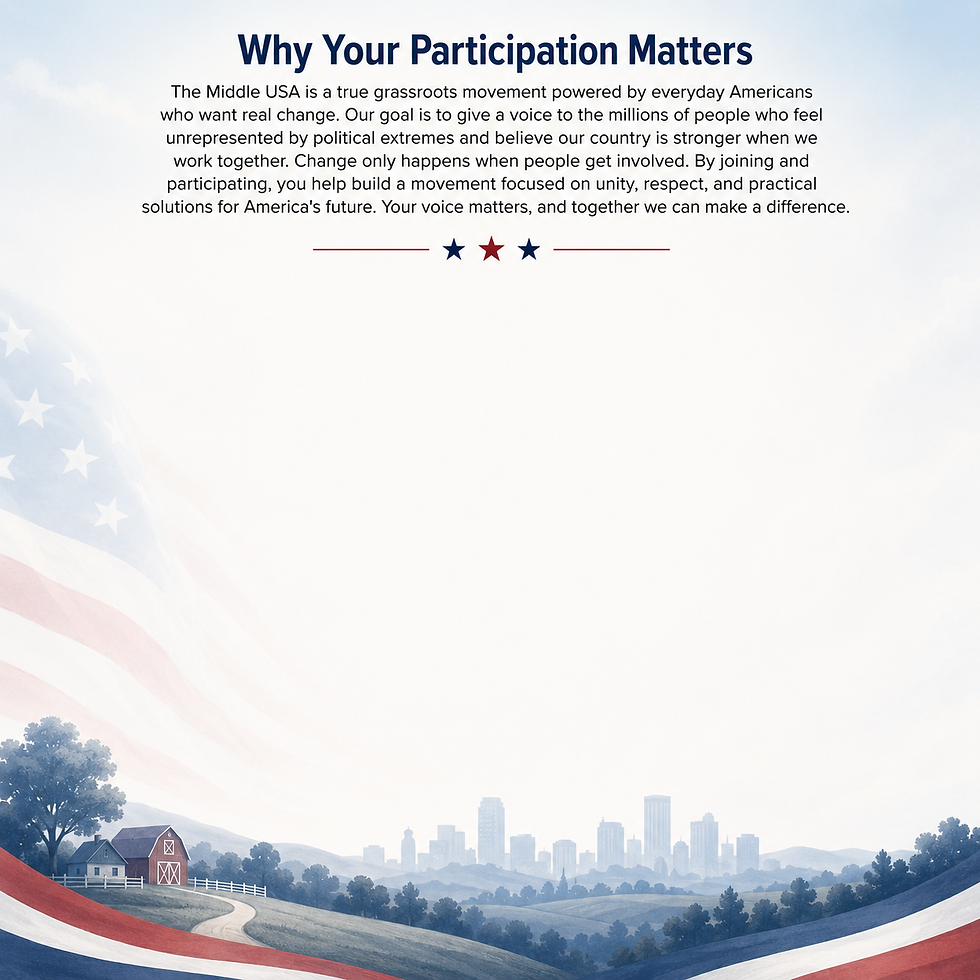 Why Your Participation Matters

The Middle USA is a true grassroots movement powered by everyday Americans who want real change. Our goal is to give a voice to the millions of people who feel unrepresented by political extremes and believe our country is stronger when we work together. Change only happens when people get involved. By joining and participating, you help build a movement focused on unity, respect, and practical solutions for America's future. Your voice matters, and together we can make a difference.